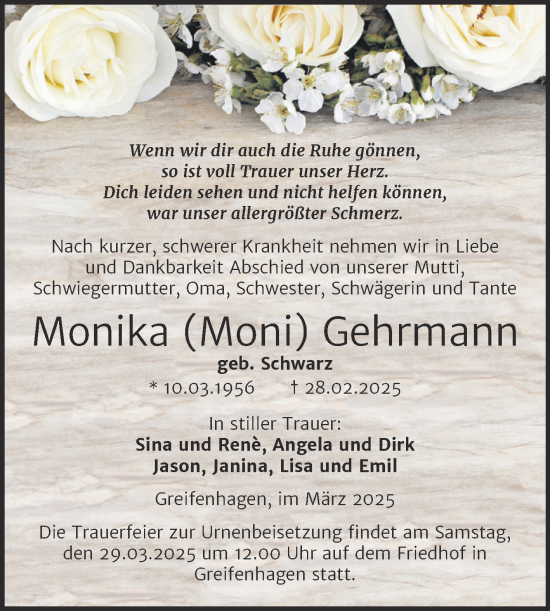 Wenn wir dir auch die Ruhe gönnen,
so ist voll Trauer unser Herz.
Dich leiden sehen und nicht helfen können,
war unser allergrößter Schmerz.

Nach kurzer, schwerer Krankheit nehmen wir in Liebe und Dankbarkeit Abschied von unserer Mutti, Schwiegermutter, Oma, Schwester, Schwägerin und Tante

Monika (Moni) Gehrmann

geb. Schwarz

* 10.03.1956 † 28.02.2025

In stiller Trauer:
Sina und Renè, Angela und Dirk
Jason, Janina, Lisa und Emil

Greifenhagen, im März 2025

Die Trauerfeier zur Urnenbeisetzung findet am Samstag, den 29.03.2025 um 12.00 Uhr auf dem Friedhof in Greifenhagen statt.